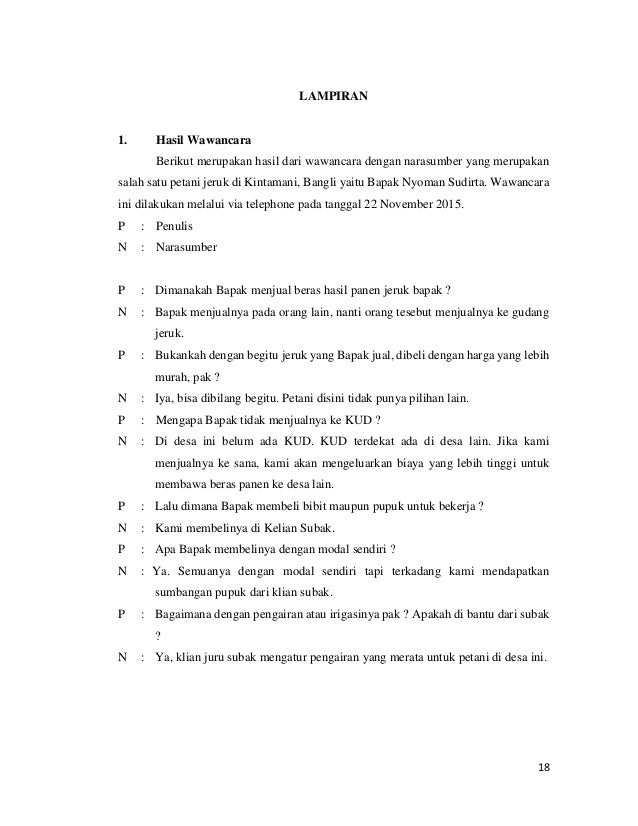 LAMPIRAN

1. Hasil Wawancara

Berikut merupakan hasil dari wawancara dengan narasumber yang merupakan salah satu petani jeruk di Kintamani, Bangli yaitu Bapak Nyoman Sudirta. Wawancara ini dilakukan melalui via telephone pada tanggal 22 November 2015.

P : Penulis
N : Narasumber

P : Dimanakah Bapak menjual beras hasil panen jeruk bapak ?
N : Bapak menjualnya pada orang lain, nanti orang tesebut menjualnya ke gudang jeruk.
P : Bukankah dengan begitu jeruk yang Bapak jual, dibeli dengan harga yang lebih murah, pak ?
N : Iya, bisa dibilang begitu. Petani disini tidak punya pilihan lain.
P : Mengapa Bapak tidak menjualnya ke KUD ?
N : Di desa ini belum ada KUD. KUD terdekat ada di desa lain. Jika kami menjualnya ke sana, kami akan mengeluarkan biaya yang lebih tinggi untuk membawa beras panen ke desa lain.
P : Lalu dimana Bapak membeli bibit maupun pupuk untuk bekerja ?
N : Kami membelinya di Kelian Subak.
P : Apa Bapak membelinya dengan modal sendiri ?
N : Ya. Semuanya dengan modal sendiri tapi terkadang kami mendapatkan sumbangan pupuk dari klian subak.
P : Bagaimana dengan pengairan atau irigasinya pak ? Apakah di bantu dari subak ?
N : Ya, klian juru subak mengatur pengairan yang merata untuk petani di desa ini.

18